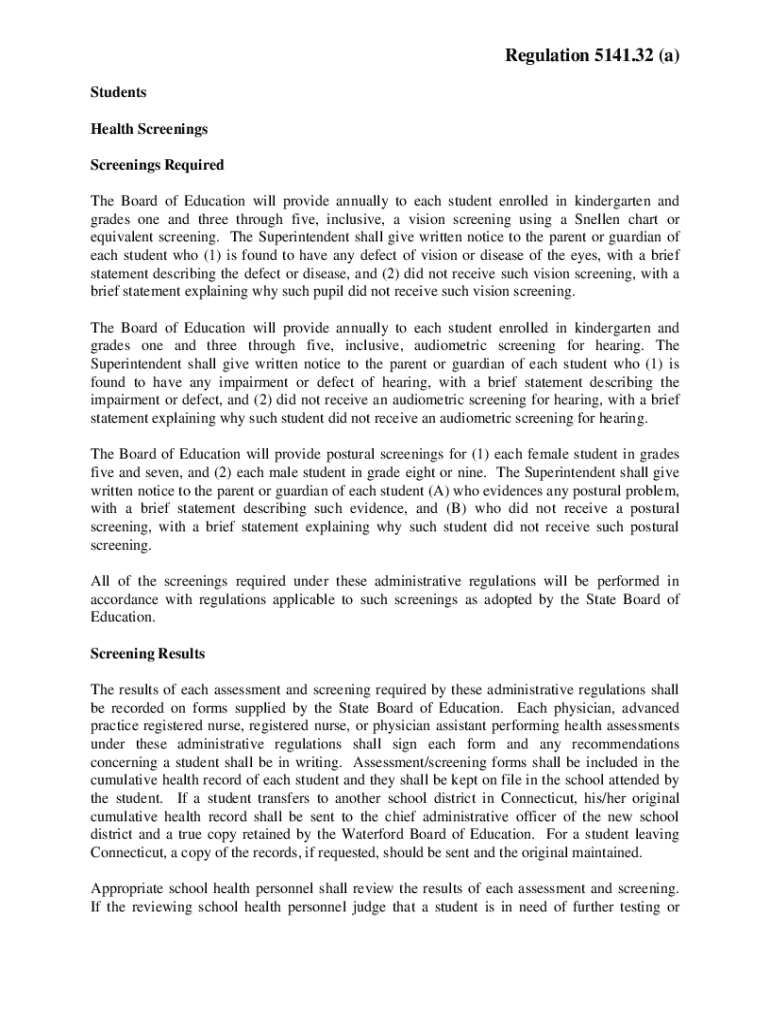 Regulation 5141.32 (a)

Students

Health Screenings

Screenings Required

The Board of Education will provide annually to each student enrolled in kindergarten and grades one and three through five, inclusive, a vision screening using a Snellen chart or equivalent screening. The Superintendent shall give written notice to the parent or guardian of each student who (1) is found to have any defect of vision or disease of the eyes, with a brief statement describing the defect or disease, and (2) did not receive such vision screening, with a brief statement explaining why such pupil did not receive such vision screening.

The Board of Education will provide annually to each student enrolled in kindergarten and grades one and three through five, inclusive, audiometric screening for hearing. The Superintendent shall give written notice to the parent or guardian of each student who (1) is found to have any impairment or defect of hearing, with a brief statement describing the impairment or defect, and (2) did not receive an audiometric screening for hearing, with a brief statement explaining why such student did not receive an audiometric screening for hearing.

The Board of Education will provide postural screenings for (1) each female student in grades five and seven, and (2) each male student in grade eight or nine. The Superintendent shall give written notice to the parent or guardian of each student (A) who evidences any postural problem, with a brief statement describing such evidence, and (B) who did not receive a postural screening, with a brief statement explaining why such student did not receive such postural screening.

All of the screenings required under these administrative regulations will be performed in accordance with regulations applicable to such screenings as adopted by the State Board of Education.

Screening Results

The results of each assessment and screening required by these administrative regulations shall be recorded on forms supplied by the State Board of Education. Each physician, advanced practice registered nurse, registered nurse, or physician assistant performing health assessments under these administrative regulations shall sign each form and any recommendations concerning a student shall be in writing. Assessment/screening forms shall be included in the cumulative health record of each student and they shall be kept on file in the school attended by the student. If a student transfers to another school district in Connecticut, his/her original cumulative health record shall be sent to the chief administrative officer of the new school district and a true copy retained by the Waterford Board of Education. For a student leaving Connecticut, a copy of the records, if requested, should be sent and the original maintained.

Appropriate school health personnel shall review the results of each assessment and screening. If the reviewing school health personnel judge that a student is in need of further testing or